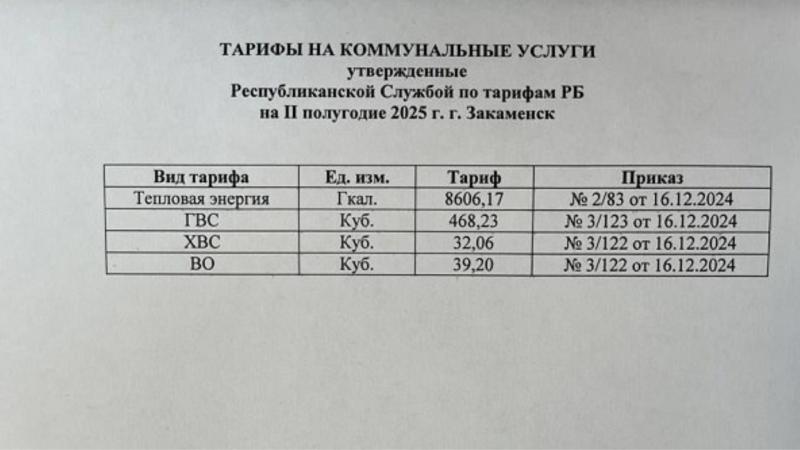 ТАРИФЫ НА КОММУНАЛЬНЫЕ УСЛУГИ
утвержденные
Республиканской Службой по тарифам РБ
на II полугодие 2025 г. г. Закаменск

| Вид тарифа | Ед. изм. | Тариф | Приказ |
|---|---|---|---|
| Тепловая энергия | Гкал. | 8606,17 | № 2/83 от 16.12.2024 |
| ГВС | Куб. | 468,23 | № 3/123 от 16.12.2024 |
| ХВС | Куб. | 32,06 | № 3/122 от 16.12.2024 |
| ВО | Куб. | 39,20 | № 3/122 от 16.12.2024 |